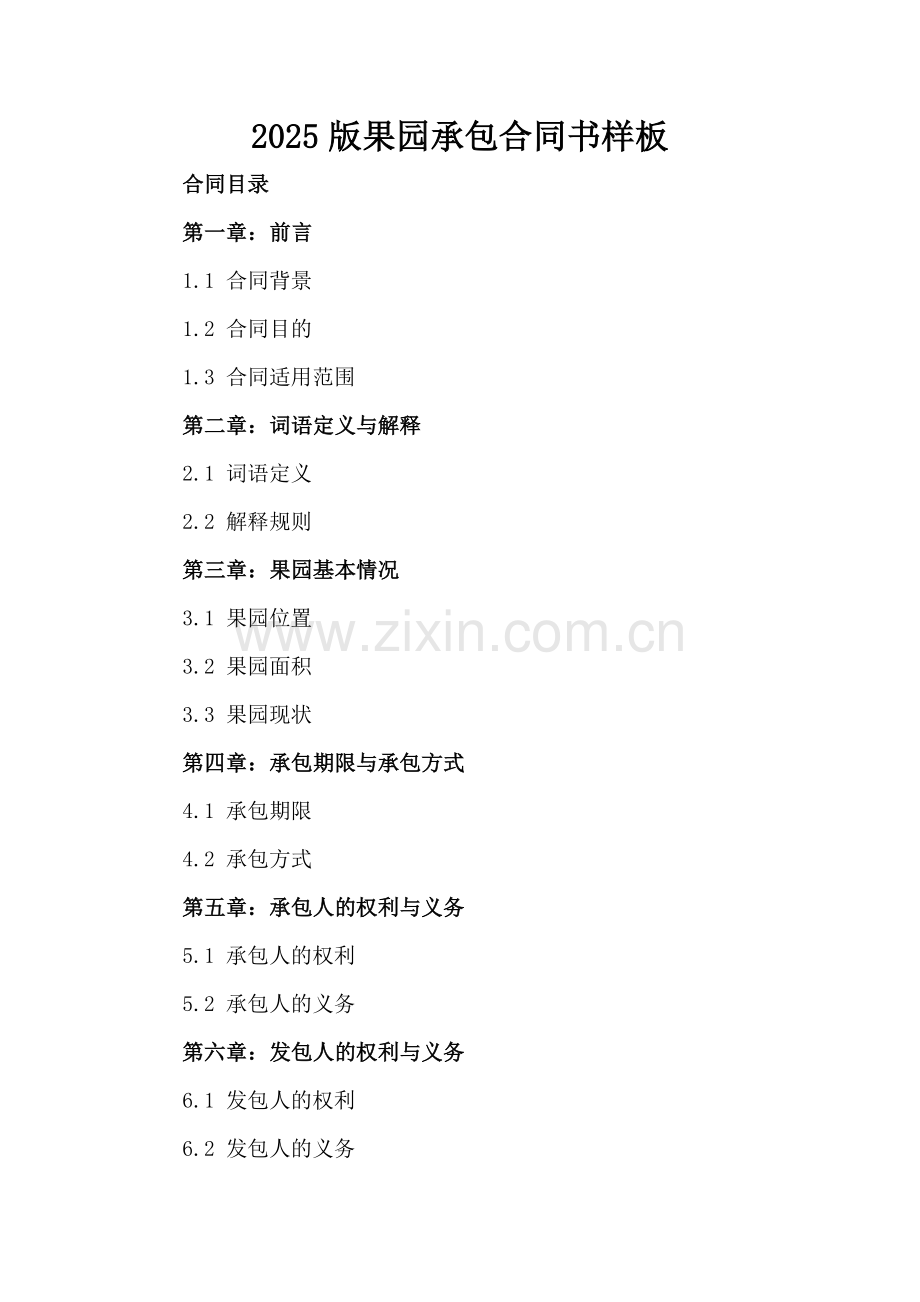 2025版果园承包合同书样板

合同目录

第一章：前言

1.1 合同背景

1.2 合同目的

1.3 合同适用范围

第二章：词语定义与解释

2.1 词语定义

2.2 解释规则

第三章：果园基本情况

3.1 果园位置

3.2 果园面积

3.3 果园现状

第四章：承包期限与承包方式

4.1 承包期限

4.2 承包方式

第五章：承包人的权利与义务

5.1 承包人的权利

5.2 承包人的义务

第六章：发包人的权利与义务

6.1 发包人的权利

6.2 发包人的义务

www.zixin.com.cn